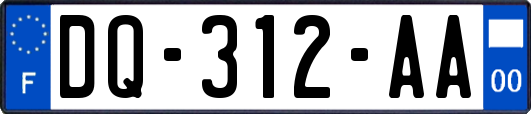 F

DQ-312-AA

00